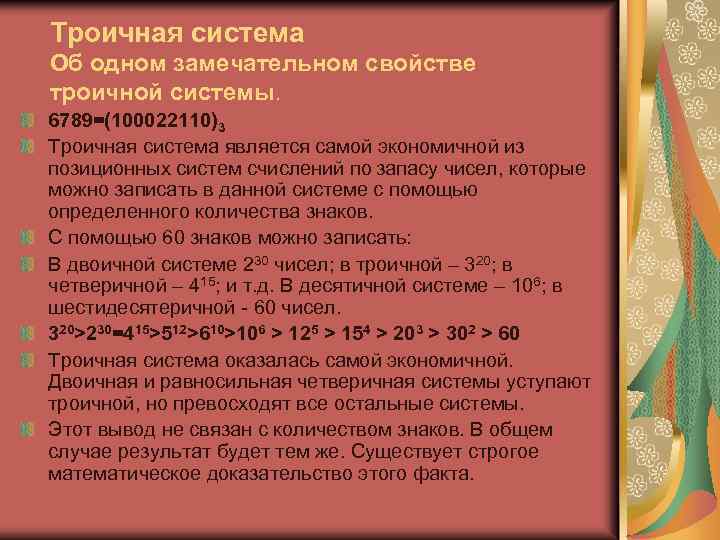 Троичная система
Об одном замечательном свойстве троичной системы.

$6789=(100022110)_3$

Троичная система является самой экономичной из позиционных систем счислений по запасу чисел, которые можно записать в данной системе с помощью определенного количества знаков.

С помощью 60 знаков можно записать:

В двоичной системе $2^{30}$ чисел; в троичной – $3^{20}$; в четверичной – $4^{15}$; и т.д. В десятичной системе – $10^6$; в шестидесятеричной - 60 чисел.

$3^{20}>2^{30}=4^{15}>5^{12}>6^{10}>10^6 > 12^5 > 15^4 > 20^3 > 30^2 > 60$

Троичная система оказалась самой экономичной. Двоичная и равносильная четверичная системы уступают троичной, но превосходят все остальные системы.

Этот вывод не связан с количеством знаков. В общем случае результат будет тем же. Существует строгое математическое доказательство этого факта.